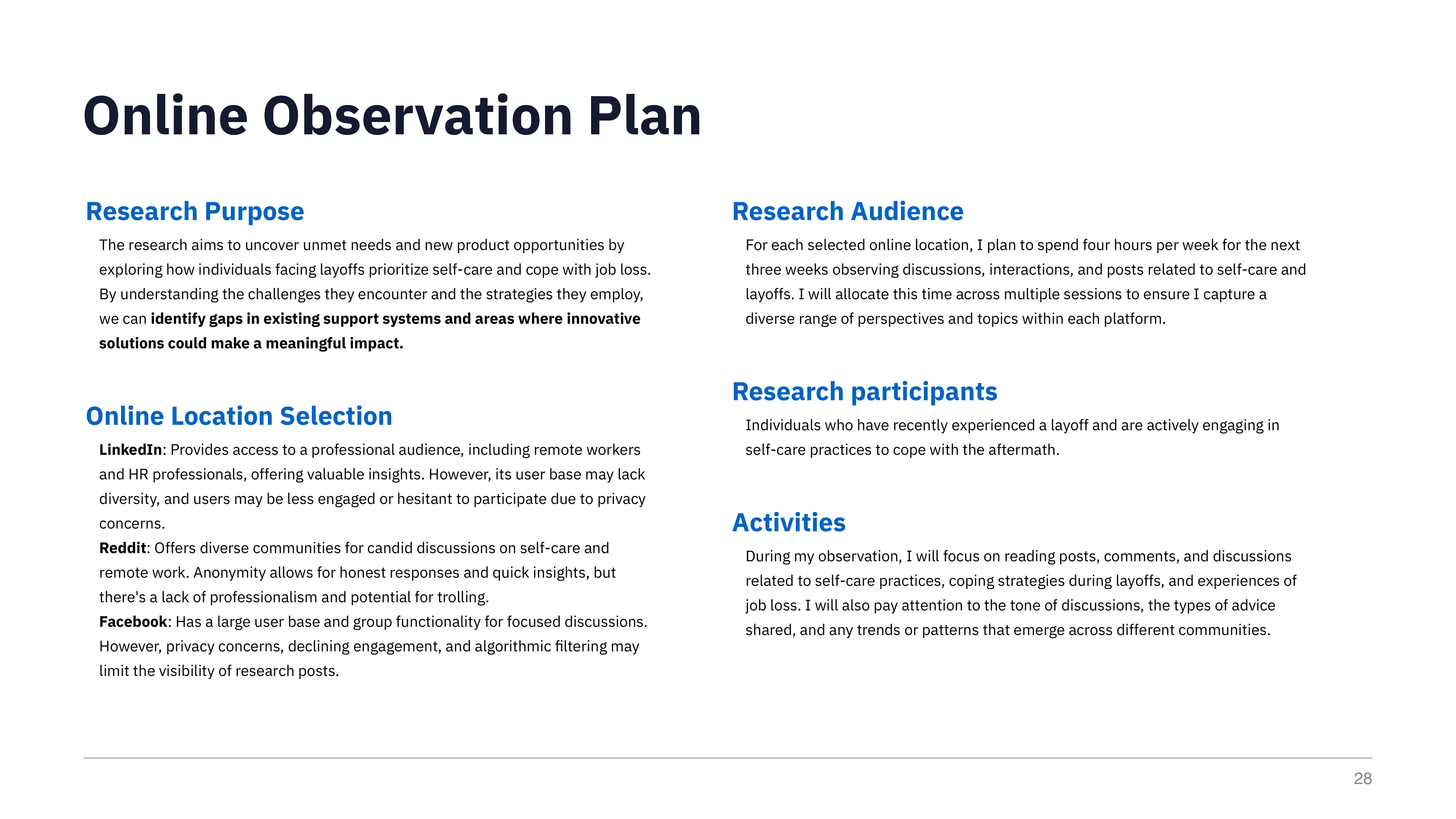 Online Observation Plan

Research Purpose

The research aims to uncover unmet needs and new product opportunities by exploring how individuals facing layoffs prioritize self-care and cope with job loss. By understanding the challenges they encounter and the strategies they employ, we can identify gaps in existing support systems and areas where innovative solutions could make a meaningful impact.

Online Location Selection

LinkedIn: Provides access to a professional audience, including remote workers and HR professionals, offering valuable insights. However, its user base may lack diversity, and users may be less engaged or hesitant to participate due to privacy concerns.
Reddit: Offers diverse communities for candid discussions on self-care and remote work. Anonymity allows for honest responses and quick insights, but there's a lack of professionalism and potential for trolling.
Facebook: Has a large user base and group functionality for focused discussions. However, privacy concerns, declining engagement, and algorithmic filtering may limit the visibility of research posts.

Research Audience

For each selected online location, I plan to spend four hours per week for the next three weeks observing discussions, interactions, and posts related to self-care and layoffs. I will allocate this time across multiple sessions to ensure I capture a diverse range of perspectives and topics within each platform.

Research participants

Individuals who have recently experienced a layoff and are actively engaging in self-care practices to cope with the aftermath.

Activities

During my observation, I will focus on reading posts, comments, and discussions related to self-care practices, coping strategies during layoffs, and experiences of job loss. I will also pay attention to the tone of discussions, the types of advice shared, and any trends or patterns that emerge across different communities.

28